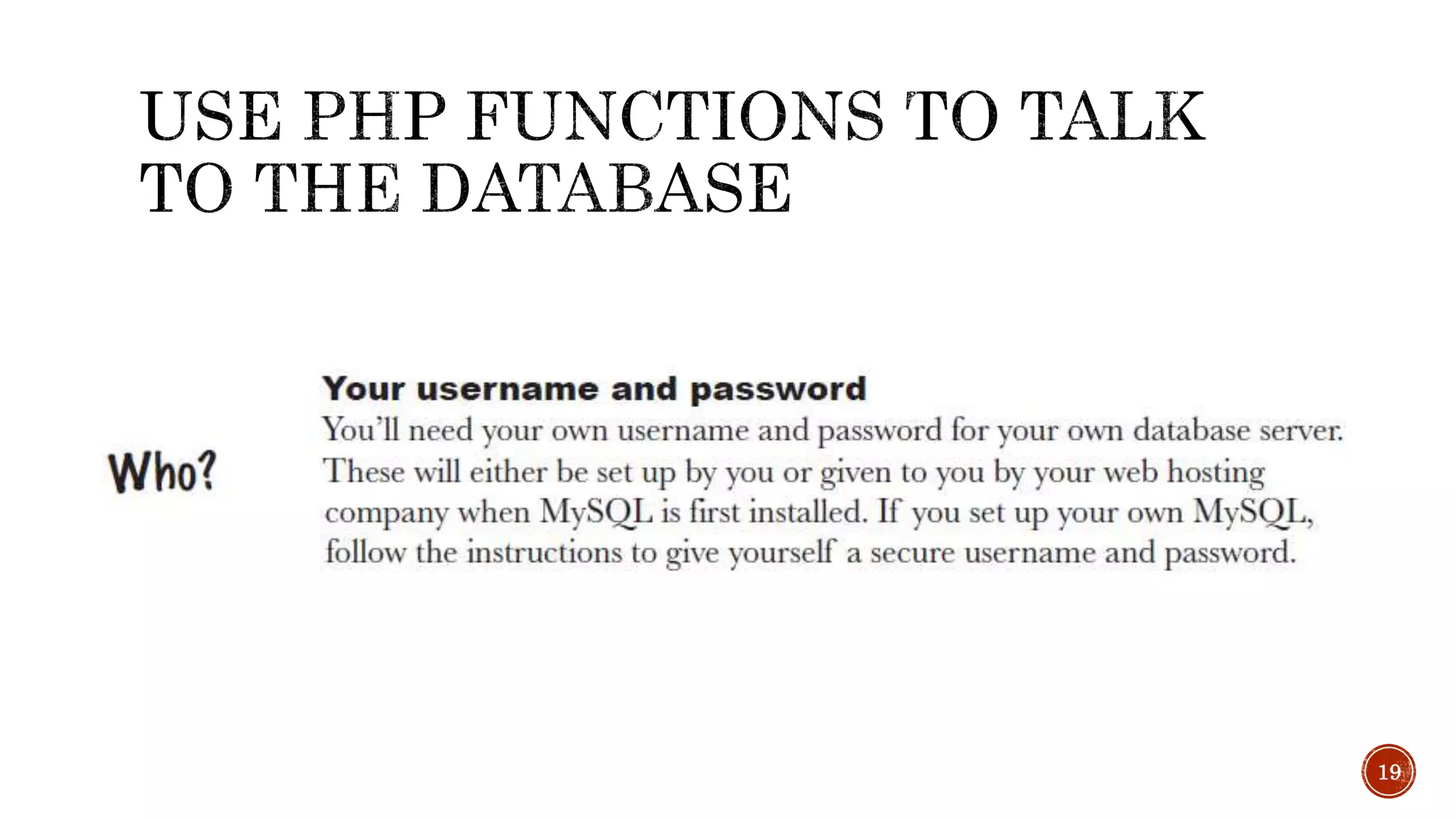 USE PHP FUNCTIONS TO TALK TO THE DATABASE

Who?

Your username and password

You'll need your own username and password for your own database server. These will either be set up by you or given to you by your web hosting company when MySQL is first installed. If you set up your own MySQL, follow the instructions to give yourself a secure username and password.

19